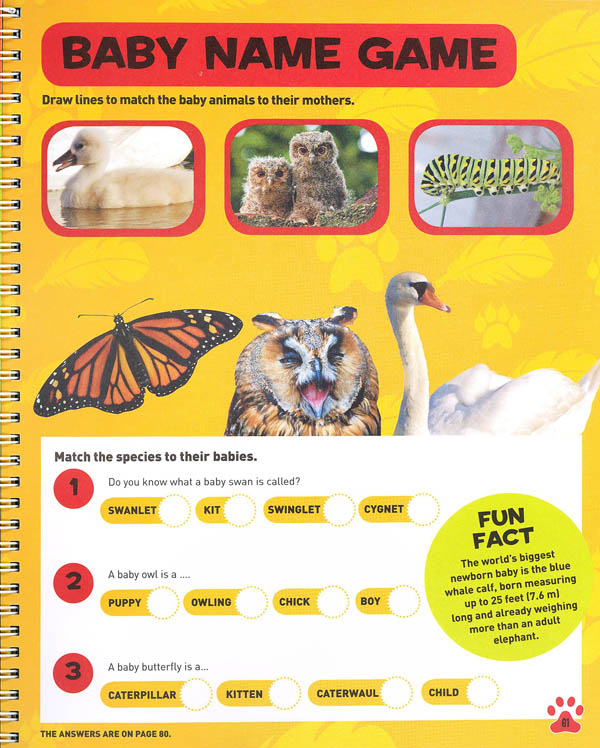 BABY NAME GAME

Draw lines to match the baby animals to their mothers.

Match the species to their babies.

1 Do you know what a baby swan is called?

SWANLET KIT SWINGLET CYGNET

2 A baby owl is a ....

PUPPY OWLING CHICK BOY

3 A baby butterfly is a...

CATERPILLAR KITTEN CATERWAUL CHILD

FUN FACT

The world's biggest newborn baby is the blue whale calf, born measuring up to 25 feet (7.6 m) long and already weighing more than an adult elephant.

THE ANSWERS ARE ON PAGE 80.

81